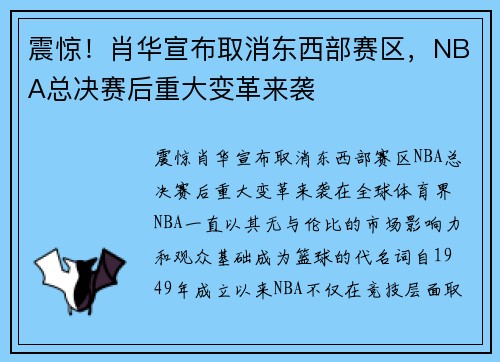 震惊！肖华宣布取消东西部赛区，NBA总决赛后重大变革来袭

震惊肖华宣布取消东西部赛区NBA总决赛后重大变革来袭在全球体育界NBA一直以其无与伦比的市场影响力和观众基础成为篮球的代名词自1949年成立以来NBA不仅在竞技层面取